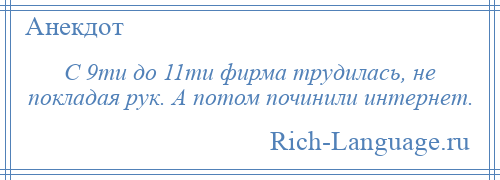 Анекдот

С 9ти до 11ти фирма трудилась, не покладая рук. А потом починили интернет.

Rich-Language.ru